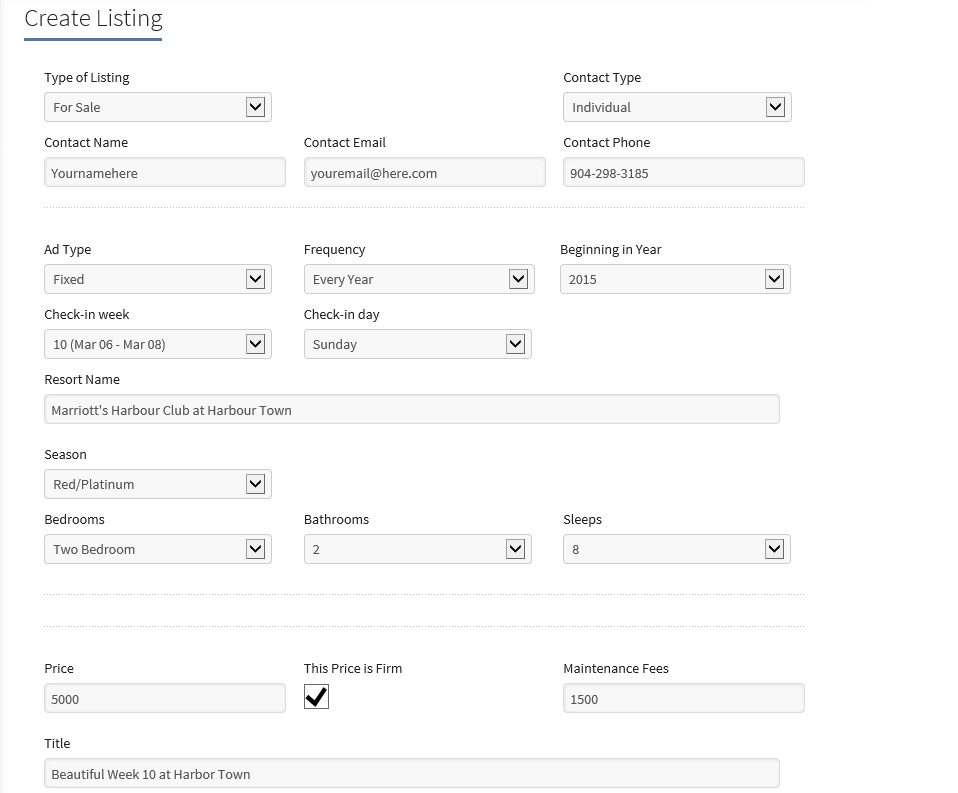 Create Listing

Type of Listing
For Sale

Contact Type
Individual

Contact Name
Yournamehere

Contact Email
youremail@here.com

Contact Phone
904-298-3185

Ad Type
Fixed

Frequency
Every Year

Beginning in Year
2015

Check-in week
10 (Mar 06 - Mar 08)

Check-in day
Sunday

Resort Name
Marriott's Harbour Club at Harbour Town

Season
Red/Platinum

Bedrooms
Two Bedroom

Bathrooms
2

Sleeps
8

Price
5000

This Price is Firm

Maintenance Fees
1500

Title
Beautiful Week 10 at Harbor Town